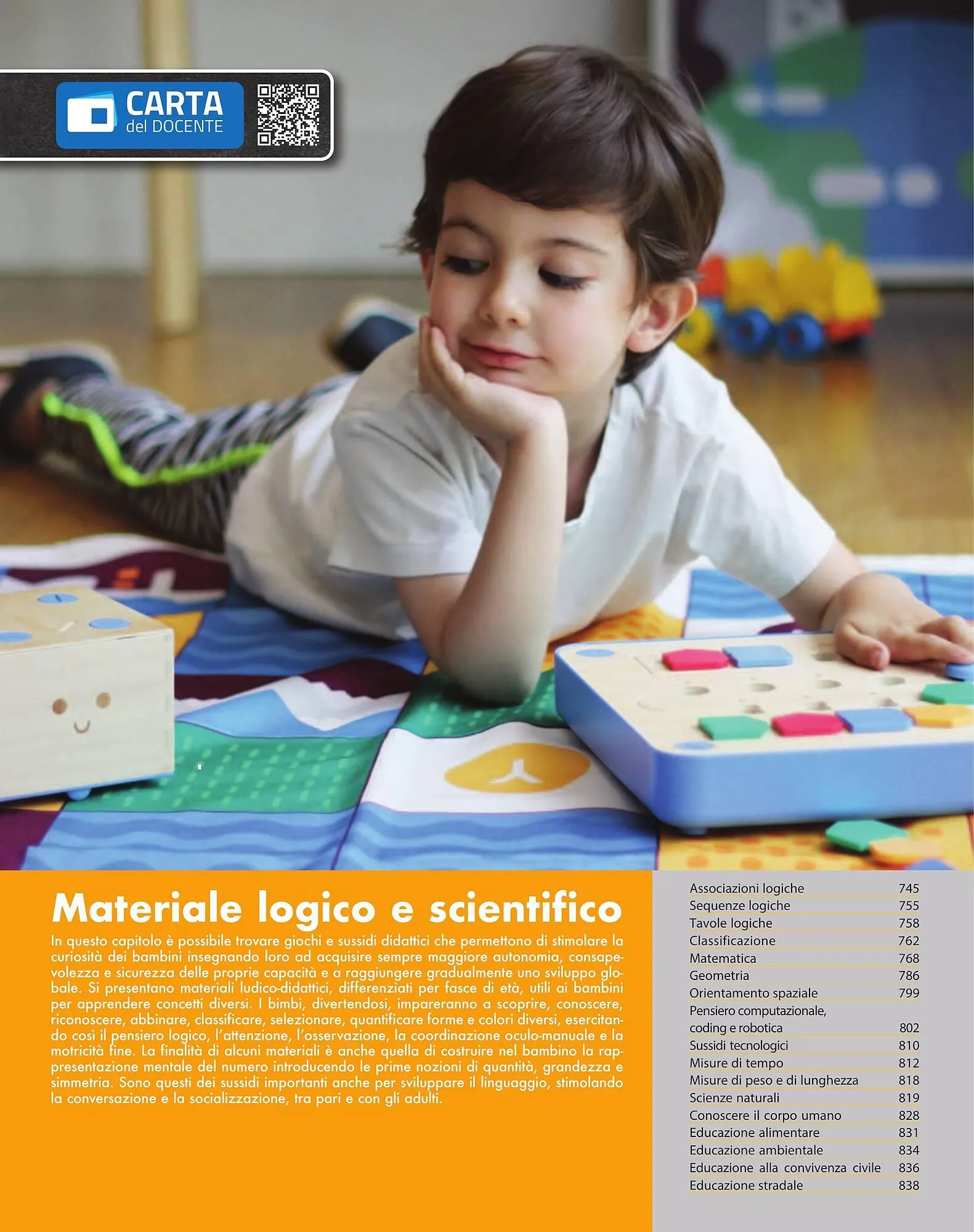 CARTA del DOCENTE

Materiale logico e scientifico

In questo capitolo è possibile trovare giochi e sussidi didattici che permettono di stimolare la curiosità dei bambini insegnando loro ad acquisire sempre maggiore autonomia, consapevolezza e sicurezza delle proprie capacità e a raggiungere gradualmente uno sviluppo globale. Si presentano materiali ludico-didattici, differenziati per fasce di età, utili ai bambini per apprendere concetti diversi. I bimbi, divertendosi, impareranno a scoprire, conoscere, riconoscere, abbinare, classificare, selezionare, quantificare forme e colori diversi, esercitando così il pensiero logico, l'attenzione, l'osservazione, la coordinazione oculo-manuale e la motricità fine. La finalità di alcuni materiali è anche quella di costruire nel bambino la rappresentazione mentale del numero introducendo le prime nozioni di quantità, grandezza e simmetria. Sono questi dei sussidi importanti anche per sviluppare il linguaggio, stimolando la conversazione e la socializzazione, tra pari e con gli adulti.

| | |
|---|---|
| Associazioni logiche | 745 |
| Sequenze logiche | 755 |
| Tavole logiche | 758 |
| Classificazione | 762 |
| Matematica | 768 |
| Geometria | 786 |
| Orientamento spaziale | 799 |
| Pensiero computazionale, coding e robotica | 802 |
| Sussidi tecnologici | 810 |
| Misure di tempo | 812 |
| Misure di peso e di lunghezza | 818 |
| Scienze naturali | 819 |
| Conoscere il corpo umano | 828 |
| Educazione alimentare | 831 |
| Educazione ambientale | 834 |
| Educazione alla convivenza civile | 836 |
| Educazione stradale | 838 |